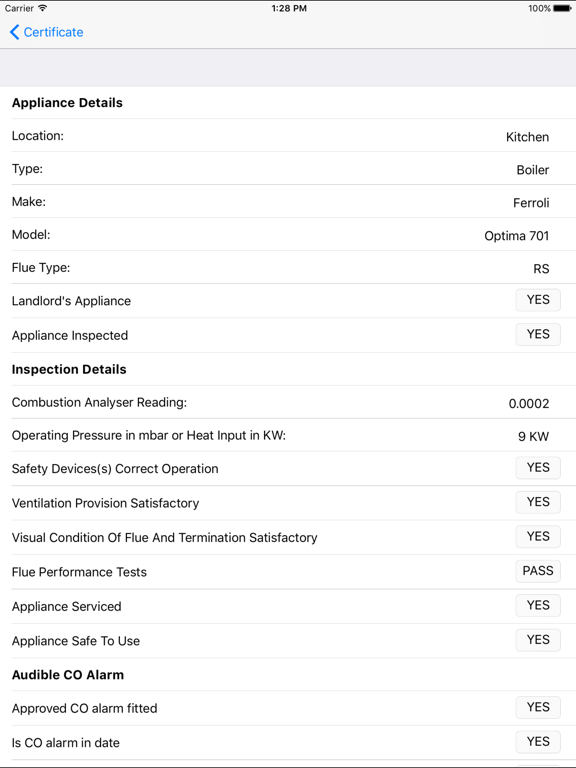 Carrier 1:28 PM 100%

Certificate

Appliance Details

Location: Kitchen

Type: Boiler

Make: Ferroli

Model: Optima 701

Flue Type: RS

Landlord's Appliance YES

Appliance Inspected YES

Inspection Details

Combustion Analyser Reading: 0.0002

Operating Pressure in mbar or Heat Input in KW: 9 KW

Safety Devices(s) Correct Operation YES

Ventilation Provision Satisfactory YES

Visual Condition Of Flue And Termination Satisfactory YES

Flue Performance Tests PASS

Appliance Serviced YES

Appliance Safe To Use YES

Audible CO Alarm

Approved CO alarm fitted YES

Is CO alarm in date YES